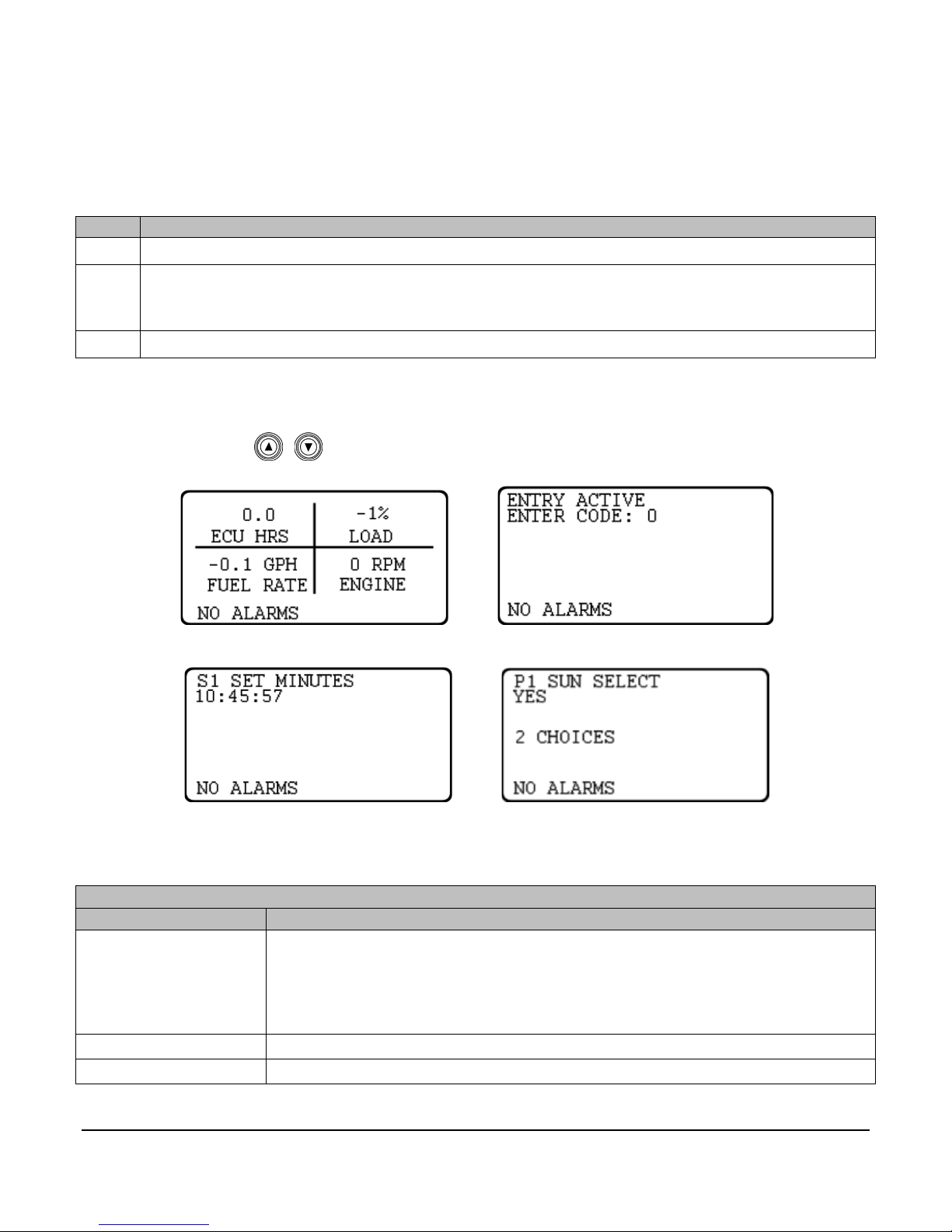 0.0
ECU HRS

-1%
LOAD

-0.1 GPH
FUEL RATE

0 RPM
ENGINE

NO ALARMS

ENTRY ACTIVE
ENTER CODE: 0

NO ALARMS

S1 SET MINUTES
10:45:57

NO ALARMS

P1 SUN SELECT
YES

2 CHOICES

NO ALARMS